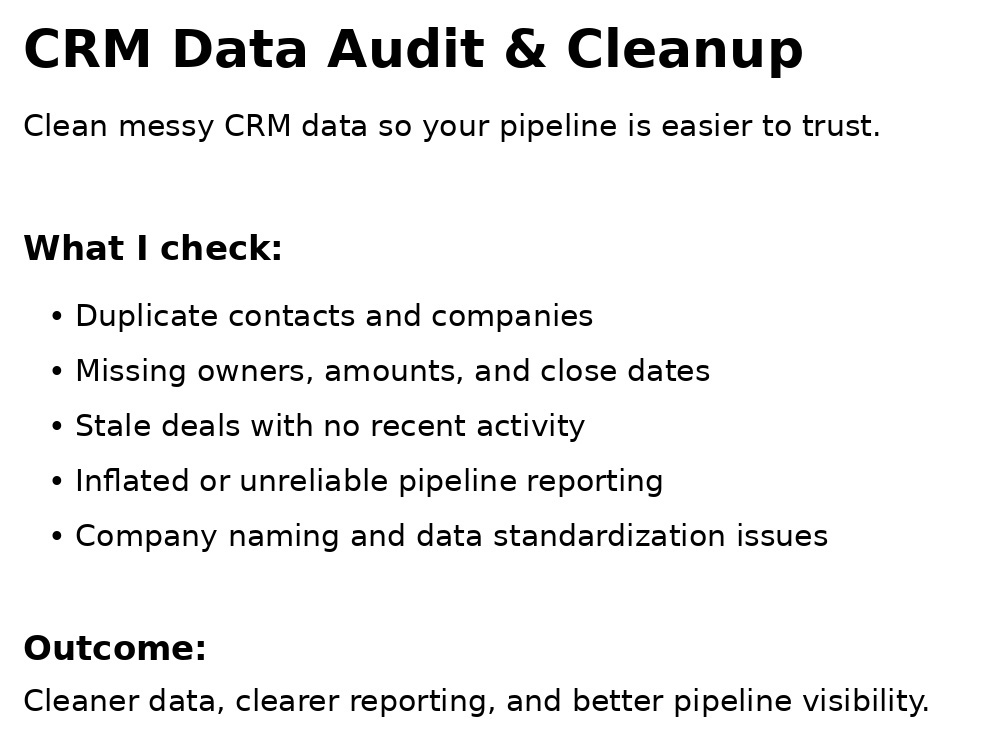 CRM Data Audit & Cleanup

Clean messy CRM data so your pipeline is easier to trust.

What I check:

• Duplicate contacts and companies
• Missing owners, amounts, and close dates
• Stale deals with no recent activity
• Inflated or unreliable pipeline reporting
• Company naming and data standardization issues

Outcome:

Cleaner data, clearer reporting, and better pipeline visibility.